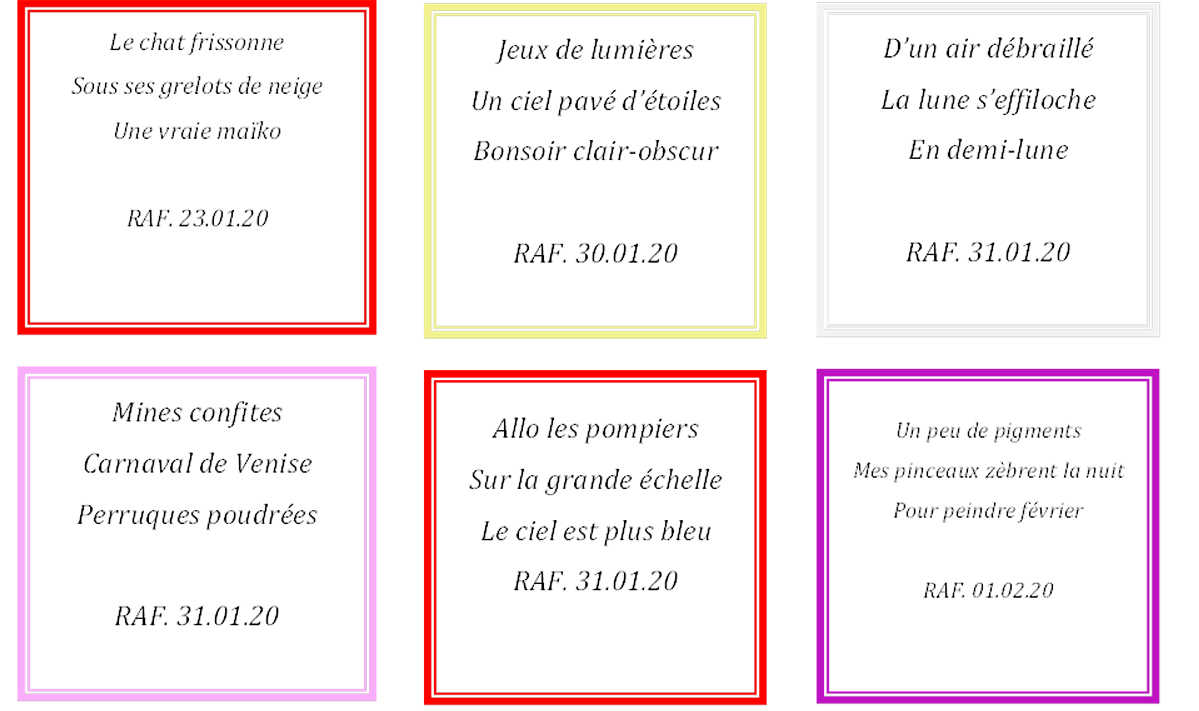 Le chat frissonne
Sous ses grelots de neige
Une vraie maïko

RAF. 23.01.20

Jeux de lumières
Un ciel pavé d'étoiles
Bonsoir clair-obscur

RAF. 30.01.20

D'un air débraillé
La lune s'effiloche
En demi-lune

RAF. 31.01.20

Mines confites
Carnaval de Venise
Perruques poudrées

RAF. 31.01.20

Allo les pompiers
Sur la grande échelle
Le ciel est plus bleu
RAF. 31.01.20

Un peu de pigments
Mes pinceaux zèbrent la nuit
Pour peindre février

RAF. 01.02.20